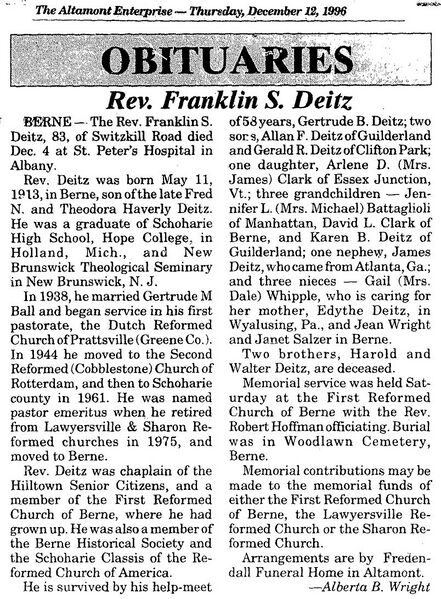 The Altamont Enterprise — Thursday, December 12, 1996

OBITUARIES

Rev. Franklin S. Deitz

BERNE — The Rev. Franklin S. Deitz, 83, of Switzkill Road died Dec. 4 at St. Peter's Hospital in Albany.

Rev. Deitz was born May 11, 1913, in Berne, son of the late Fred N. and Theodora Haverly Deitz. He was a graduate of Schoharie High School, Hope College, in Holland, Mich., and New Brunswick Theological Seminary in New Brunswick, N. J.

In 1938, he married Gertrude M Ball and began service in his first pastorate, the Dutch Reformed Church of Prattsville (Greene Co.). In 1944 he moved to the Second Reformed (Cobblestone) Church of Rotterdam, and then to Schoharie county in 1961. He was named pastor emeritus when he retired from Lawyersville & Sharon Reformed churches in 1975, and moved to Berne.

Rev. Deitz was chaplain of the Hilltown Senior Citizens, and a member of the First Reformed Church of Berne, where he had grown up. He was also a member of the Berne Historical Society and the Schoharie Classis of the Reformed Church of America.

He is survived by his help-meet of 58 years, Gertrude B. Deitz; two sons, Allan F. Deitz of Guilderland and Gerald R. Deitz of Clifton Park; one daughter, Arlene D. (Mrs. James) Clark of Essex Junction, Vt.; three grandchildren — Jennifer L. (Mrs. Michael) Battaglioli of Manhattan, David L. Clark of Berne, and Karen B. Deitz of Guilderland; one nephew, James Deitz, who came from Atlanta, Ga.; and three nieces — Gail (Mrs. Dale) Whipple, who is caring for her mother, Edythe Deitz, in Wyalusing, Pa., and Jean Wright and Janet Salzer in Berne.

Two brothers, Harold and Walter Deitz, are deceased.

Memorial service was held Saturday at the First Reformed Church of Berne with the Rev. Robert Hoffman officiating. Burial was in Woodlawn Cemetery, Berne.

Memorial contributions may be made to the memorial funds of either the First Reformed Church of Berne, the Lawyersville Reformed Church or the Sharon Reformed Church.

Arrangements are by Fredendall Funeral Home in Altamont.

—Alberta B. Wright